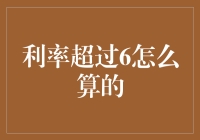 利率超过6怎么算的